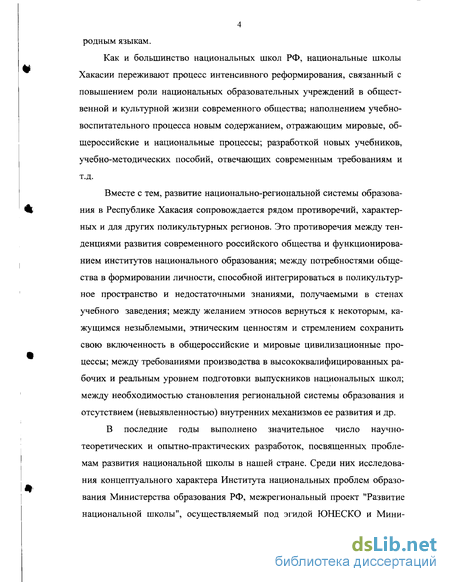 4

родным языкам.

Как и большинство национальных школ РФ, национальные школы Хакасии переживают процесс интенсивного реформирования, связанный с повышением роли национальных образовательных учреждений в общественной и культурной жизни современного общества; наполнением учебно-воспитательного процесса новым содержанием, отражающим мировые, общероссийские и национальные процессы; разработкой новых учебников, учебно-методических пособий, отвечающих современным требованиям и т.д.

Вместе с тем, развитие национально-региональной системы образования в Республике Хакасия сопровождается рядом противоречий, характерных и для других поликультурных регионов. Это противоречия между тенденциями развития современного российского общества и функционированием институтов национального образования; между потребностями общества в формировании личности, способной интегрироваться в поликультурное пространство и недостаточными знаниями, получаемыми в стенах учебного заведения; между желанием этносов вернуться к некоторым, кажущимся незыблемыми, этническим ценностям и стремлением сохранить свою включенность в общероссийские и мировые цивилизационные процессы; между требованиями производства в высококвалифицированных рабочих и реальным уровнем подготовки выпускников национальных школ; между необходимостью становления региональной системы образования и отсутствием (невыявленностью) внутренних механизмов ее развития и др.

В последние годы выполнено значительное число научно-теоретических и опытно-практических разработок, посвященных проблемам развития национальной школы в нашей стране. Среди них исследования концептуального характера Института национальных проблем образования Министерства образования РФ, межрегиональный проект "Развитие национальной школы", осуществляемый под эгидой ЮНЕСКО и Мини-

dsLib.net
библиотека диссертаций